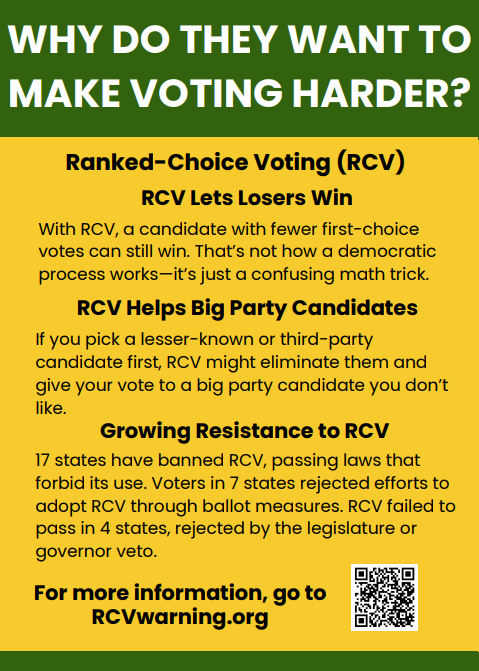 WHY DO THEY WANT TO MAKE VOTING HARDER?

Ranked-Choice Voting (RCV)

RCV Lets Losers Win

With RCV, a candidate with fewer first-choice votes can still win. That's not how a democratic process works—it's just a confusing math trick.

RCV Helps Big Party Candidates

If you pick a lesser-known or third-party candidate first, RCV might eliminate them and give your vote to a big party candidate you don't like.

Growing Resistance to RCV

17 states have banned RCV, passing laws that forbid its use. Voters in 7 states rejected efforts to adopt RCV through ballot measures. RCV failed to pass in 4 states, rejected by the legislature or governor veto.

For more information, go to RCVwarning.org